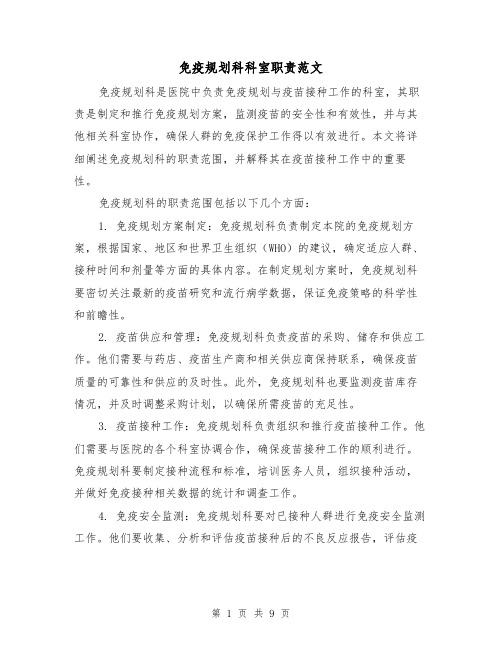 免疫规划科科室职责范文

免疫规划科是医院中负责免疫规划与疫苗接种工作的科室，其职责是制定和推行免疫规划方案，监测疫苗的安全性和有效性，并与其他相关科室协作，确保人群的免疫保护工作得以有效进行。本文将详细阐述免疫规划科的职责范围，并解释其在疫苗接种工作中的重要性。

免疫规划科的职责范围包括以下几个方面：

1. 免疫规划方案制定：免疫规划科负责制定本院的免疫规划方案，根据国家、地区和世界卫生组织（WHO）的建议，确定适应人群、接种时间和剂量等方面的具体内容。在制定规划方案时，免疫规划科要密切关注最新的疫苗研究和流行病学数据，保证免疫策略的科学性和前瞻性。

2. 疫苗供应和管理：免疫规划科负责疫苗的采购、储存和供应工作。他们需要与药店、疫苗生产商和相关供应商保持联系，确保疫苗质量的可靠性和供应的及时性。此外，免疫规划科也要监测疫苗库存情况，并及时调整采购计划，以确保所需疫苗的充足性。

3. 疫苗接种工作：免疫规划科负责组织和推行疫苗接种工作。他们需要与医院的各个科室协调合作，确保疫苗接种工作的顺利进行。免疫规划科要制定接种流程和标准，培训医务人员，组织接种活动，并做好免疫接种相关数据的统计和调查工作。

4. 免疫安全监测：免疫规划科要对已接种人群进行免疫安全监测工作。他们要收集、分析和评估疫苗接种后的不良反应报告，评估疫

第 1 页 共 9 页